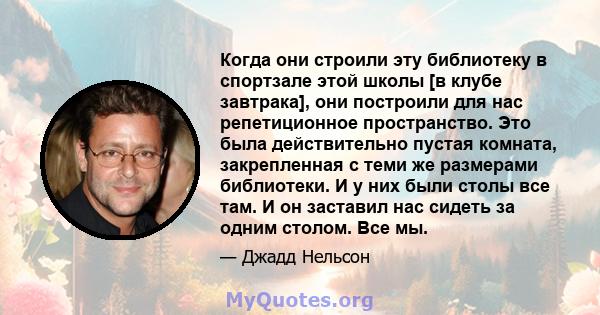 Когда они строили эту библиотеку в спортзале этой школы [в клубе завтрака], они построили для нас репетиционное пространство. Это была действительно пустая комната, закрепленная с теми же размерами библиотеки. И у них были столы все там. И он заставил нас сидеть за одним столом. Все мы.

— Джадд Нельсон

MyQuotes.org